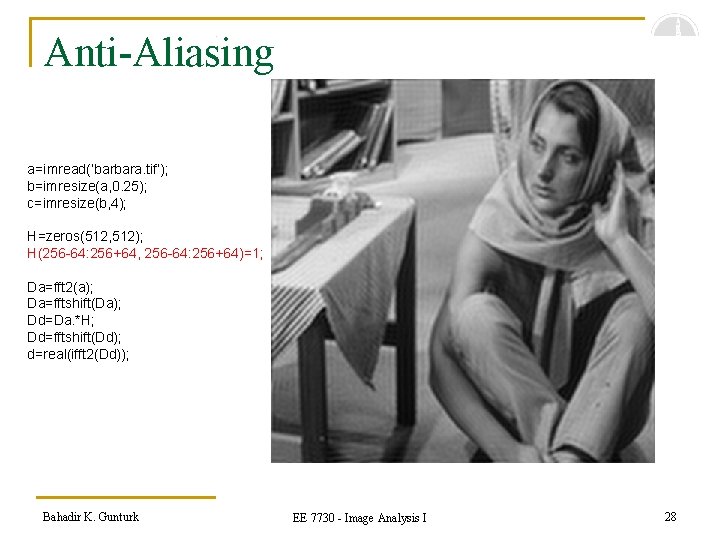 Anti-Aliasing

a=imread('barbara.tif');
b=imresize(a,0.25);
c=imresize(b,4);

H=zeros(512,512);
H(256-64:256+64, 256-64:256+64)=1;

Da=fft2(a);
Da=fftshift(Da);
Dd=Da.*H;
Dd=fftshift(Dd);
d=real(ifft2(Dd));

Bahadir K. Gunturk

EE 7730 - Image Analysis I

28